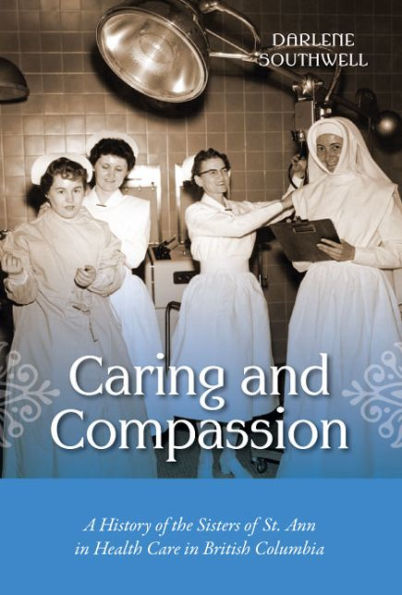 DARLENE SOUTHWELL

Caring and Compassion

A History of the Sisters of St. Ann in Health Care in British Columbia